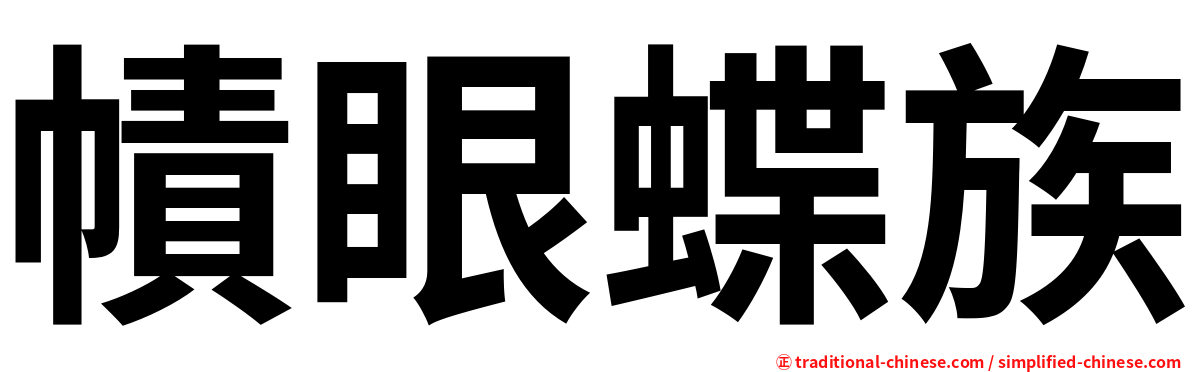 幘眼蝶族

正 traditional-chinese.com / simplified-chinese.com